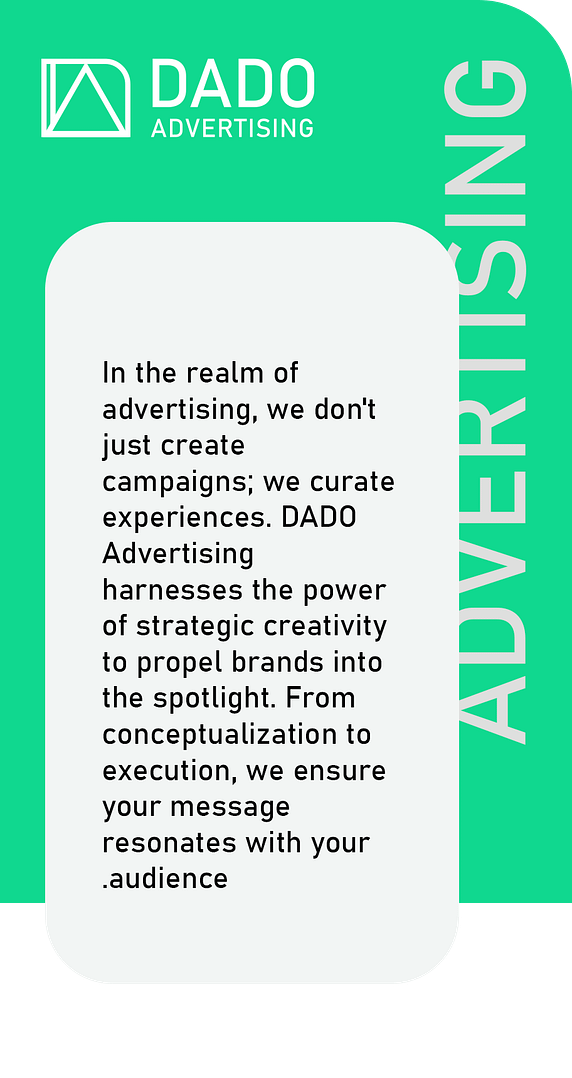 DADO
ADVERTISING

ADVERTISING

In the realm of advertising, we don't just create campaigns; we curate experiences. DADO Advertising harnesses the power of strategic creativity to propel brands into the spotlight. From conceptualization to execution, we ensure your message resonates with your .audience